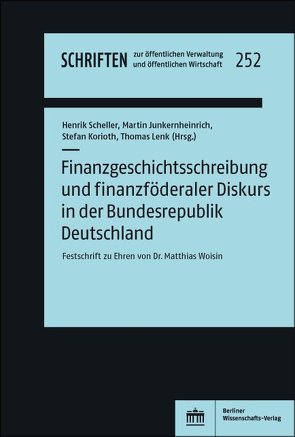 SCHRIFTEN zur öffentlichen Verwaltung und öffentlichen Wirtschaft 252

Henrik Scheller, Martin Junkernheinrich, Stefan Korioth, Thomas Lenk (Hrsg.)

Finanzgeschichtsschreibung und finanzföderaler Diskurs in der Bundesrepublik Deutschland

Festschrift zu Ehren von Dr. Matthias Woisin

Berliner Wissenschafts-Verlag